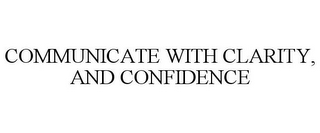 COMMUNICATE WITH CLARITY, AND CONFIDENCE